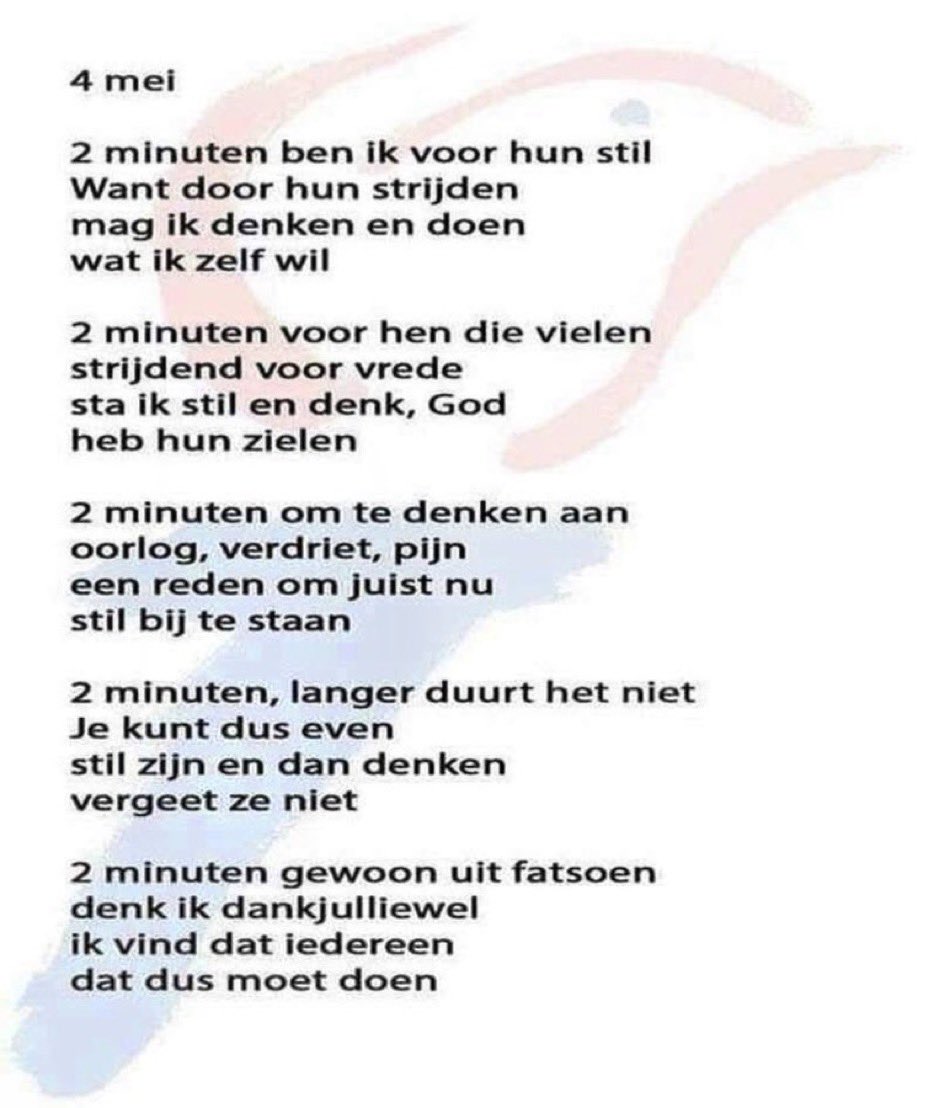 4 mei

2 minuten ben ik voor hun stil
Want door hun strijden
mag ik denken en doen
wat ik zelf wil

2 minuten voor hen die vielen
strijdend voor vrede
sta ik stil en denk, God
heb hun zielen

2 minuten om te denken aan
oorlog, verdriet, pijn
een reden om juist nu
stil bij te staan

2 minuten, langer duurt het niet
Je kunt dus even
stil zijn en dan denken
vergeet ze niet

2 minuten gewoon uit fatsoen
denk ik dankjulliewel
ik vind dat iedereen
dat dus moet doen